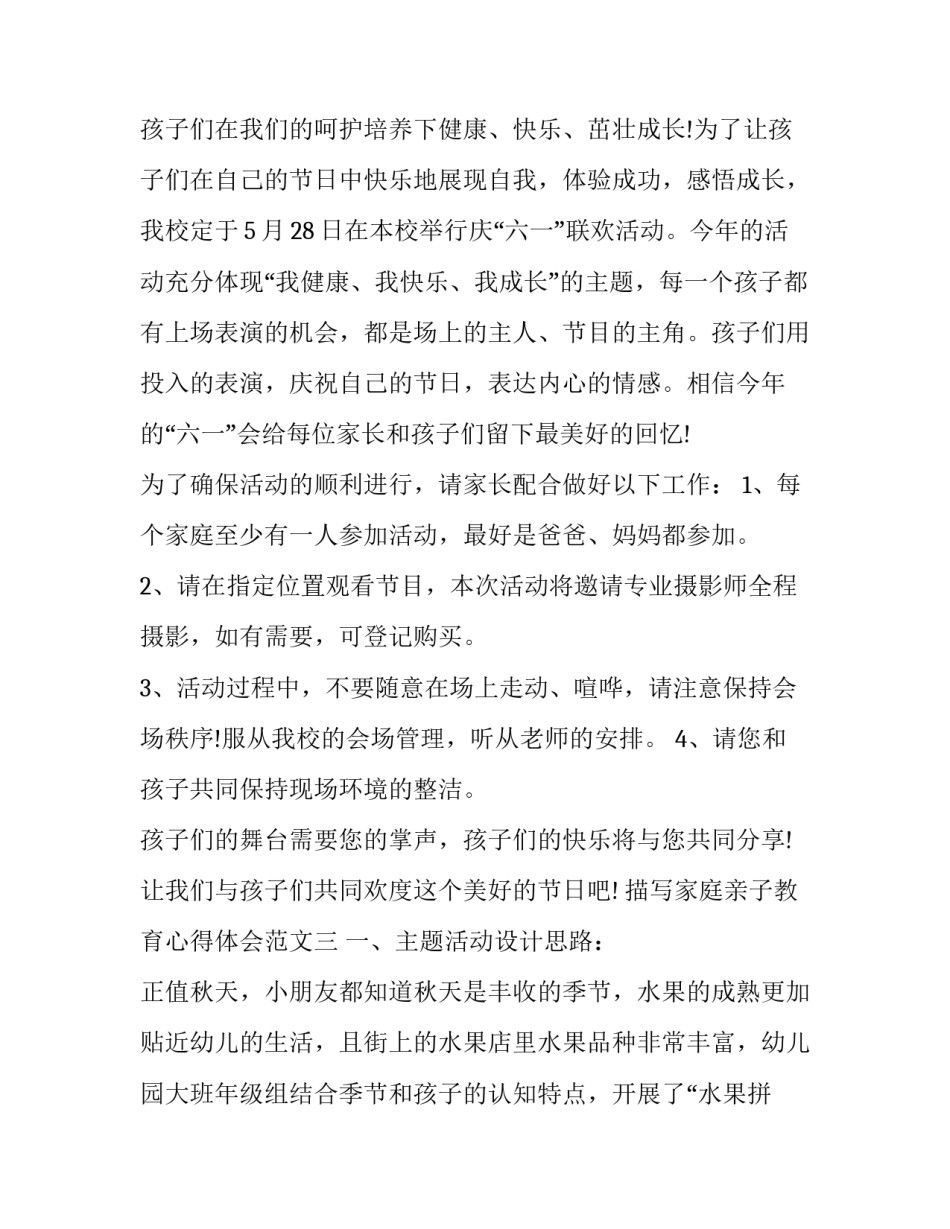 孩子们在我们的呵护培养下健康、快乐、茁壮成长!为了让孩子们在自己的节日中快乐地展现自我，体验成功，感悟成长，我校定于5月28日在本校举行庆“六一”联欢活动。今年的活动充分体现“我健康、我快乐、我成长”的主题，每一个孩子都有上场表演的机会，都是场上的主人、节目的主角。孩子们用投入的表演，庆祝自己的节日，表达内心的情感。相信今年的“六一”会给每位家长和孩子们留下最美好的回忆!
为了确保活动的顺利进行，请家长配合做好以下工作： 1、每个家庭至少有一人参加活动，最好是爸爸、妈妈都参加。
2、请在指定位置观看节目，本次活动将邀请专业摄影师全程摄影，如有需要，可登记购买。
3、活动过程中，不要随意在场上走动、喧哗，请注意保持会场秩序!服从我校的会场管理，听从老师的安排。 4、请您和孩子共同保持现场环境的整洁。
孩子们的舞台需要您的掌声，孩子们的快乐将与您共同分享!让我们与孩子们共同欢度这个美好的节日吧! 描写家庭亲子教育心得体会范文三 一、主题活动设计思路：
正值秋天，小朋友都知道秋天是丰收的季节，水果的成熟更加贴近幼儿的生活，且街上的水果店里水果品种非常丰富，幼儿园大班年级组结合季节和孩子的认知特点，开展了“水果拼